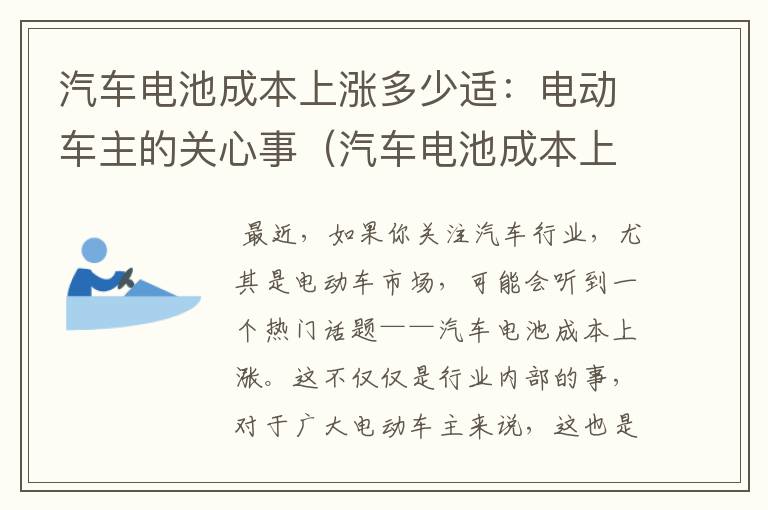 汽车电池成本上涨多少适：电动车主的关心事（汽车电池成本上

最近，如果你关注汽车行业，尤其是电动车市场，可能会听到一个热门话题——汽车电池成本上涨。这不仅仅是行业内部的事，对于广大电动车主来说，这也是